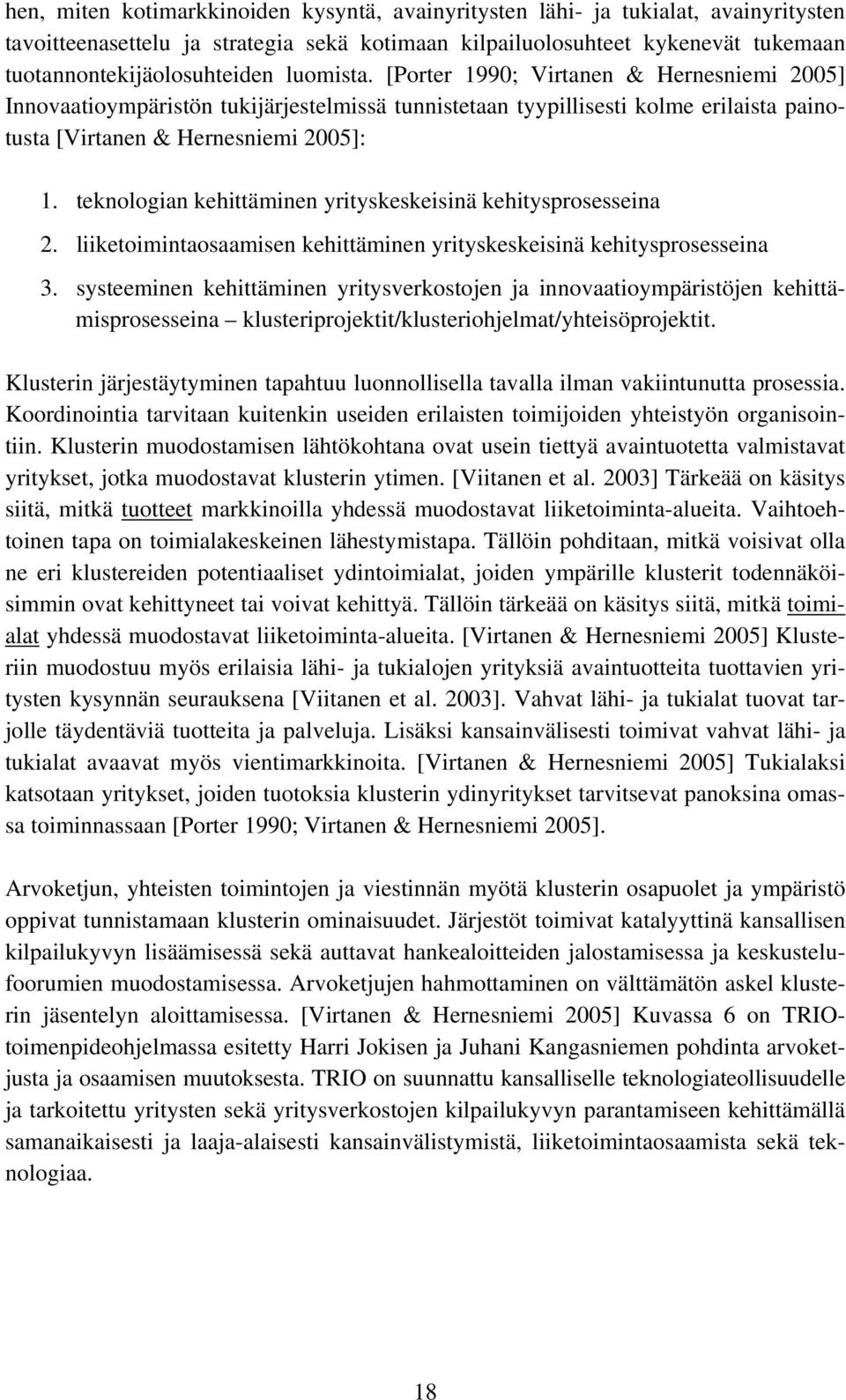 hen, miten kotimarkkinoiden kysyntä, avainyritysten lähi- ja tukialat, avainyritysten tavoitteenasettelu ja strategia sekä kotimaan kilpailuolosuhteet kykenevät tukemaan tuotannontekijäolosuhteiden luomista. [Porter 1990; Virtanen & Hernesniemi 2005] Innovaatioympäristön tukijärjestelmissä tunnistetaan tyypillisesti kolme erilaista painotusta [Virtanen & Hernesniemi 2005]:

1. teknologian kehittäminen yrityskeskeisinä kehitysprosesseina
2. liiketoimintaosaamisen kehittäminen yrityskeskeisinä kehitysprosesseina
3. systeeminen kehittäminen yritysverkostojen ja innovaatioympäristöjen kehittämisprosesseina – klusteriprojektit/klusteriohjelmat/yhteisöprojektit.

Klusterin järjestäytyminen tapahtuu luonnollisella tavalla ilman vakiintunutta prosessia. Koordinointia tarvitaan kuitenkin useiden erilaisten toimijoiden yhteistyön organisointiin. Klusterin muodostamisen lähtökohtana ovat usein tiettyä avaintuotetta valmistavat yritykset, jotka muodostavat klusterin ytimen. [Viitanen et al. 2003] Tärkeää on käsitys siitä, mitkä tuotteet markkinoilla yhdessä muodostavat liiketoiminta-alueita. Vaihtoehtoinen tapa on toimialakeskeinen lähestymistapa. Tällöin pohditaan, mitkä voisivat olla ne eri klustereiden potentiaaliset ydintoimialat, joiden ympärille klusterit todennäköisimmin ovat kehittyneet tai voivat kehittyä. Tällöin tärkeää on käsitys siitä, mitkä toimialat yhdessä muodostavat liiketoiminta-alueita. [Virtanen & Hernesniemi 2005] Klusteriin muodostuu myös erilaisia lähi- ja tukialojen yrityksiä avaintuotteita tuottavien yritysten kysynnän seurauksena [Viitanen et al. 2003]. Vahvat lähi- ja tukialat tuovat tarjolle täydentäviä tuotteita ja palveluja. Lisäksi kansainvälisesti toimivat vahvat lähi- ja tukialat avaavat myös vientimarkkinoita. [Virtanen & Hernesniemi 2005] Tukialaksi katsotaan yritykset, joiden tuotoksia klusterin ydinyritykset tarvitsevat panoksina omassa toiminnassaan [Porter 1990; Virtanen & Hernesniemi 2005].

Arvoketjun, yhteisten toimintojen ja viestinnän myötä klusterin osapuolet ja ympäristö oppivat tunnistamaan klusterin ominaisuudet. Järjestöt toimivat katalyyttinä kansallisen kilpailukyvyn lisäämisessä sekä auttavat hankealoitteiden jalostamisessa ja keskustelufoorumien muodostamisessa. Arvoketjujen hahmottaminen on välttämätön askel klusterin jäsentelyn aloittamisessa. [Virtanen & Hernesniemi 2005] Kuvassa 6 on TRIO-toimenpideohjelmassa esitetty Harri Jokisen ja Juhani Kangasniemen pohdinta arvoketjusta ja osaamisen muutoksesta. TRIO on suunnattu kansalliselle teknologiateollisuudelle ja tarkoitettu yritysten sekä yritysverkostojen kilpailukyvyn parantamiseen kehittämällä samanaikaisesti ja laaja-alaisesti kansainvälistymistä, liiketoimintaosaamista sekä teknologiaa.

18